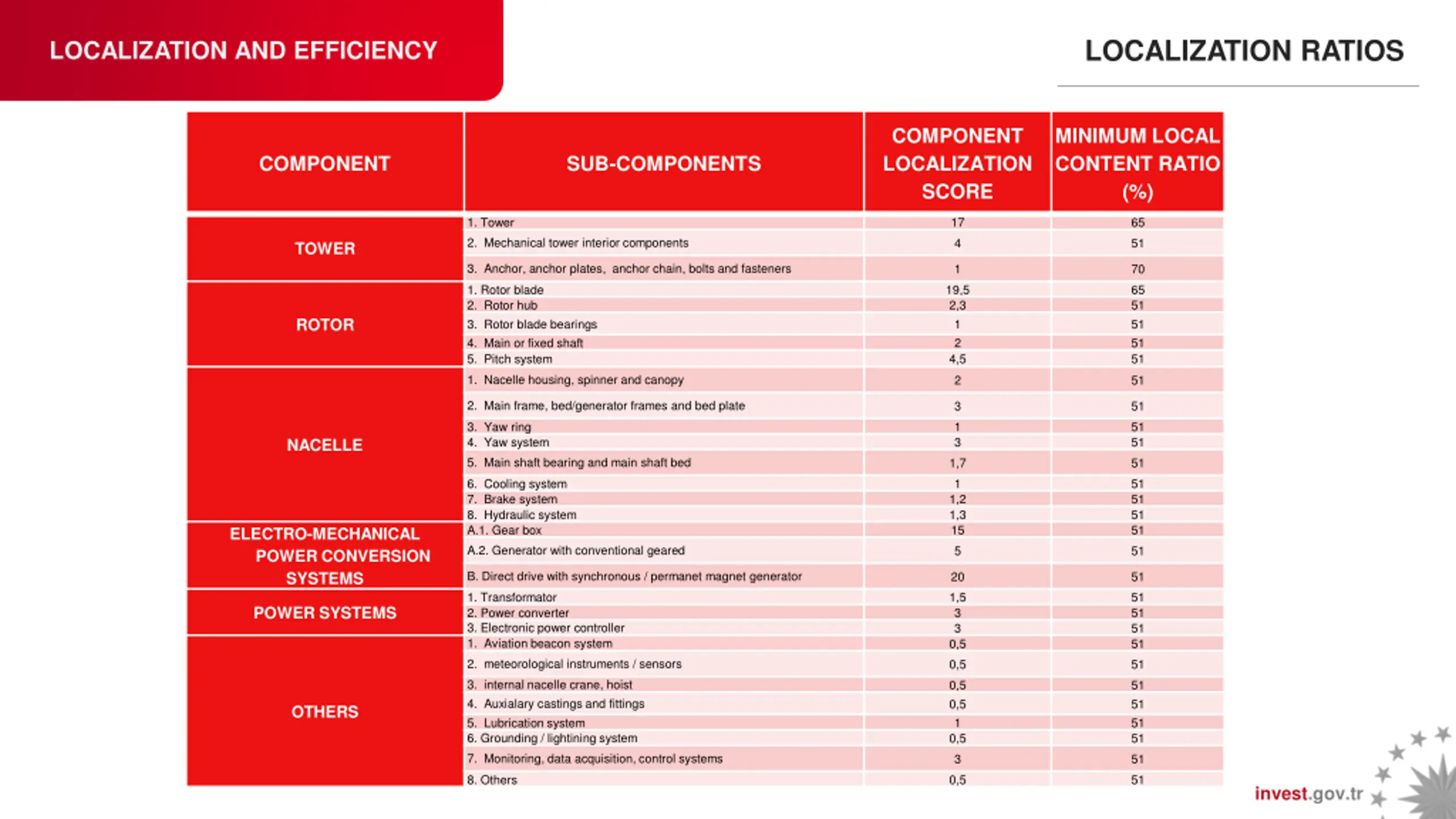 LOCALIZATION AND EFFICIENCY

LOCALIZATION RATIOS

| COMPONENT | SUB-COMPONENTS | COMPONENT LOCALIZATION SCORE | MINIMUM LOCAL CONTENT RATIO (%) |
|---|---|---|---|
| TOWER | 1. Tower | 17 | 65 |
| | 2. Mechanical tower interior components | 4 | 51 |
| | 3. Anchor, anchor plates, anchor chain, bolts and fasteners | 1 | 70 |
| ROTOR | 1. Rotor blade | 19,5 | 65 |
| | 2. Rotor hub | 2,3 | 51 |
| | 3. Rotor blade bearings | 1 | 51 |
| | 4. Main or fixed shaft | 2 | 51 |
| | 5. Pitch system | 4,5 | 51 |
| NACELLE | 1. Nacelle housing, spinner and canopy | 2 | 51 |
| | 2. Main frame, bed/generator frames and bed plate | 3 | 51 |
| | 3. Yaw ring | 1 | 51 |
| | 4. Yaw system | 3 | 51 |
| | 5. Main shaft bearing and main shaft bed | 1,7 | 51 |
| | 6. Cooling system | 1 | 51 |
| | 7. Brake system | 1,2 | 51 |
| | 8. Hydraulic system | 1,3 | 51 |
| ELECTRO-MECHANICAL POWER CONVERSION SYSTEMS | A.1. Gear box | 15 | 51 |
| | A.2. Generator with conventional geared | 5 | 51 |
| | B. Direct drive with synchronous / permanet magnet generator | 20 | 51 |
| POWER SYSTEMS | 1. Transformator | 1,5 | 51 |
| | 2. Power converter | 3 | 51 |
| | 3. Electronic power controller | 3 | 51 |
| OTHERS | 1. Aviation beacon system | 0,5 | 51 |
| | 2. meteorological instruments / sensors | 0,5 | 51 |
| | 3. internal nacelle crane, hoist | 0,5 | 51 |
| | 4. Auxialary castings and fittings | 0,5 | 51 |
| | 5. Lubrication system | 1 | 51 |
| | 6. Grounding / lightining system | 0,5 | 51 |
| | 7. Monitoring, data acquisition, control systems | 3 | 51 |
| | 8. Others | 0,5 | 51 |

invest.gov.tr